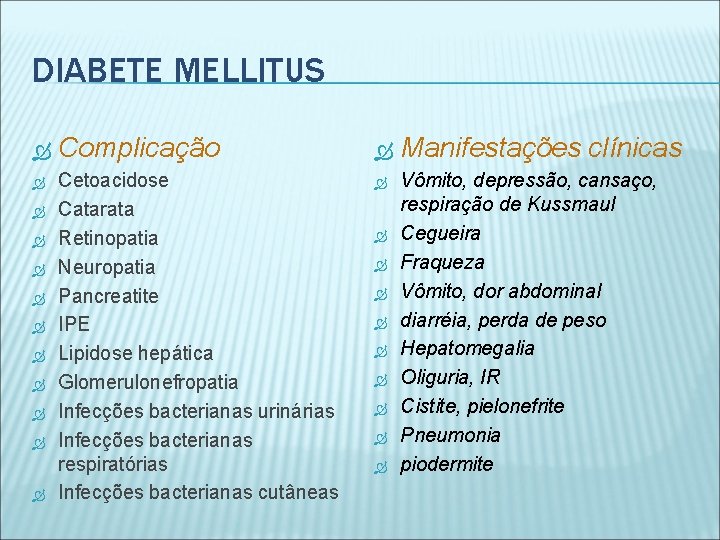 DIABETE MELLITUS

Complicação

Cetoacidose
Catarata
Retinopatia
Neuropatia
Pancreatite
IPE
Lipidose hepática
Glomerulonefropatia
Infecções bacterianas urinárias
Infecções bacterianas respiratórias
Infecções bacterianas cutâneas

Manifestações clínicas

Vômito, depressão, cansaço, respiração de Kussmaul
Cegueira
Fraqueza
Vômito, dor abdominal
diarréia, perda de peso
Hepatomegalia
Oliguria, IR
Cistite, pielonefrite
Pneumonia
piodermite